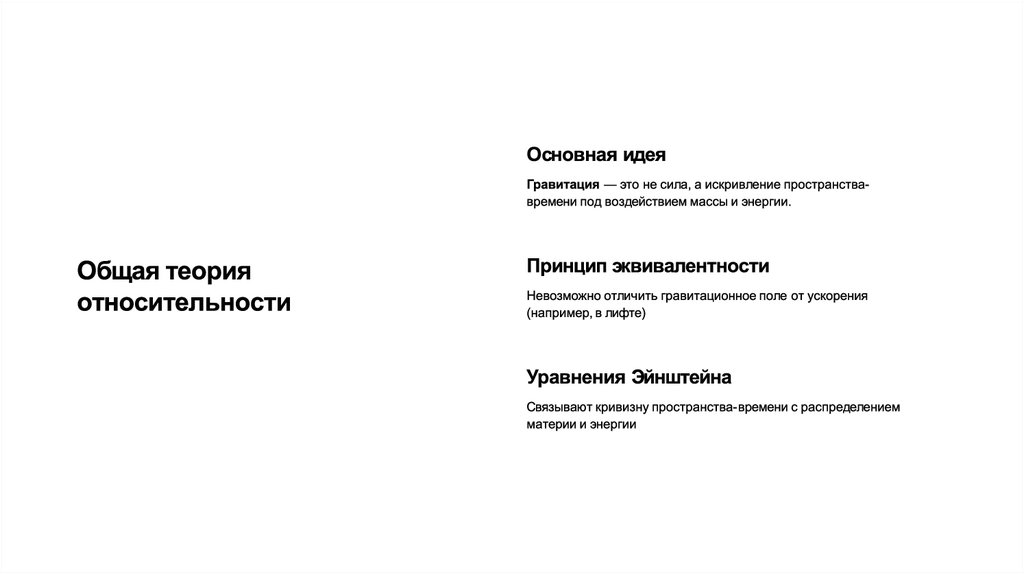 Общая теория относительности

Основная идея

Гравитация — это не сила, а искривление пространства-времени под воздействием массы и энергии.

Принцип эквивалентности

Невозможно отличить гравитационное поле от ускорения (например, в лифте)

Уравнения Эйнштейна

Связывают кривизну пространства-времени с распределением материи и энергии